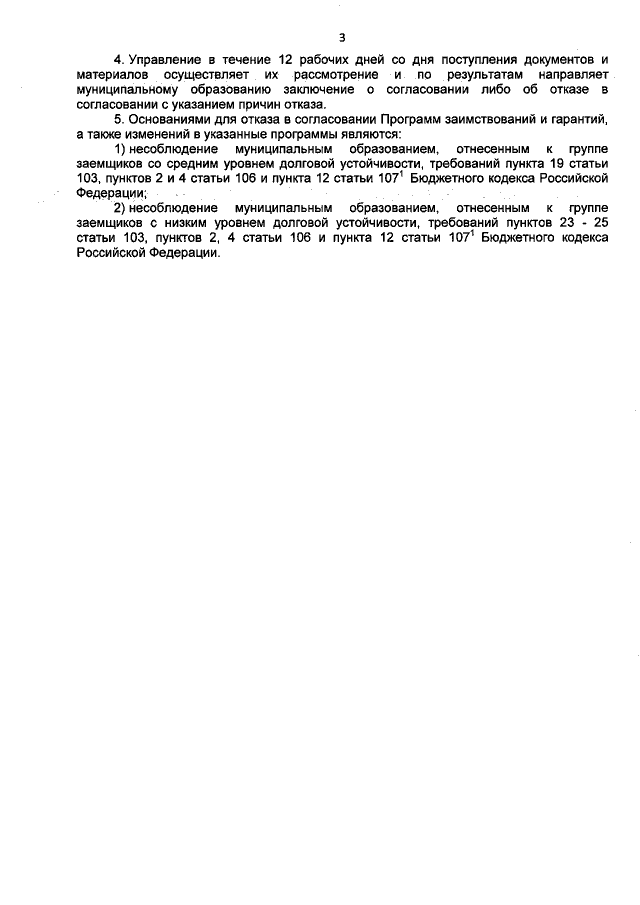 3

4. Управление в течение 12 рабочих дней со дня поступления документов и материалов осуществляет их рассмотрение и по результатам направляет муниципальному образованию заключение о согласовании либо об отказе в согласовании с указанием причин отказа.

5. Основаниями для отказа в согласовании Программ заимствований и гарантий, а также изменений в указанные программы являются:

1) несоблюдение муниципальным образованием, отнесенным к группе заемщиков со средним уровнем долговой устойчивости, требований пункта 19 статьи 103, пунктов 2 и 4 статьи 106 и пункта 12 статьи $107^1$ Бюджетного кодекса Российской Федерации;

2) несоблюдение муниципальным образованием, отнесенным к группе заемщиков с низким уровнем долговой устойчивости, требований пунктов 23 - 25 статьи 103, пунктов 2, 4 статьи 106 и пункта 12 статьи $107^1$ Бюджетного кодекса Российской Федерации.